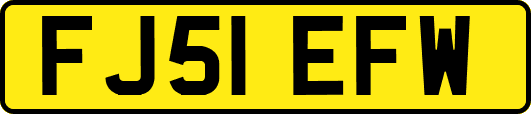 FJ51 EFW